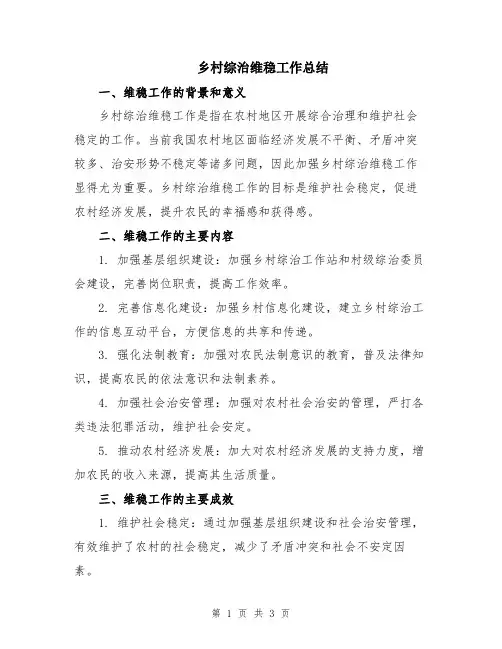 乡村综治维稳工作总结

一、维稳工作的背景和意义

乡村综治维稳工作是指在农村地区开展综合治理和维护社会稳定的工作。当前我国农村地区面临经济发展不平衡、矛盾冲突较多、治安形势不稳定等诸多问题，因此加强乡村综治维稳工作显得尤为重要。乡村综治维稳工作的目标是维护社会稳定，促进农村经济发展，提升农民的幸福感和获得感。

二、维稳工作的主要内容

1. 加强基层组织建设：加强乡村综治工作站和村级综治委员会建设，完善岗位职责，提高工作效率。

2. 完善信息化建设：加强乡村信息化建设，建立乡村综治工作的信息互动平台，方便信息的共享和传递。

3. 强化法制教育：加强对农民法制意识的教育，普及法律知识，提高农民的依法意识和法制素养。

4. 加强社会治安管理：加强对农村社会治安的管理，严打各类违法犯罪活动，维护社会安定。

5. 推动农村经济发展：加大对农村经济发展的支持力度，增加农民的收入来源，提高其生活质量。

三、维稳工作的主要成效

1. 维护社会稳定：通过加强基层组织建设和社会治安管理，有效维护了农村的社会稳定，减少了矛盾冲突和社会不安定因素。

第 1 页 共 3 页